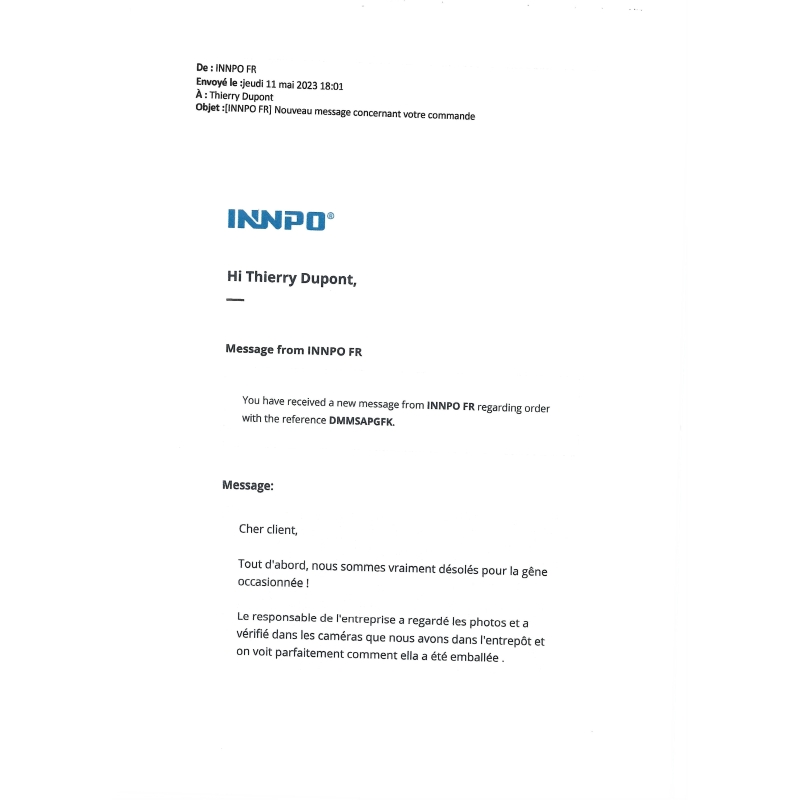 De : INNPO FR
Envoyé le :jeudi 11 mai 2023 18:01
À : Thierry Dupont
Objet :[INNPO FR] Nouveau message concernant votre commande

INNPO®

Hi Thierry Dupont,

Message from INNPO FR

You have received a new message from INNPO FR regarding order with the reference DMMSAPGFK.

Message:

Cher client,

Tout d'abord, nous sommes vraiment désolés pour la gêne occasionnée !

Le responsable de l'entreprise a regardé les photos et a vérifié dans les caméras que nous avons dans l'entrepôt et on voit parfaitement comment ella a été emballée .